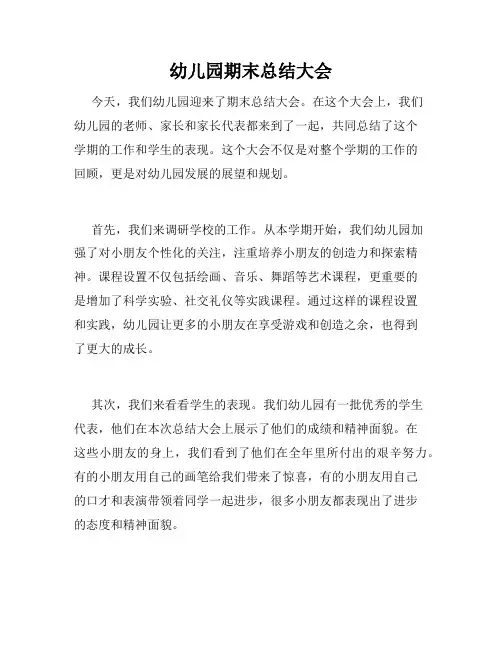 幼儿园期末总结大会

今天，我们幼儿园迎来了期末总结大会。在这个大会上，我们幼儿园的老师、家长和家长代表都来到了一起，共同总结了这个学期的工作和学生的表现。这个大会不仅是对整个学期的工作的回顾，更是对幼儿园发展的展望和规划。

首先，我们来调研学校的工作。从本学期开始，我们幼儿园加强了对小朋友个性化的关注，注重培养小朋友的创造力和探索精神。课程设置不仅包括绘画、音乐、舞蹈等艺术课程，更重要的是增加了科学实验、社交礼仪等实践课程。通过这样的课程设置和实践，幼儿园让更多的小朋友在享受游戏和创造之余，也得到了更大的成长。

其次，我们来看看学生的表现。我们幼儿园有一批优秀的学生代表，他们在本次总结大会上展示了他们的成绩和精神面貌。在这些小朋友的身上，我们看到了他们在全年里所付出的艰辛努力。有的小朋友用自己的画笔给我们带来了惊喜，有的小朋友用自己的口才和表演带领着同学一起进步，很多小朋友都表现出了进步的态度和精神面貌。